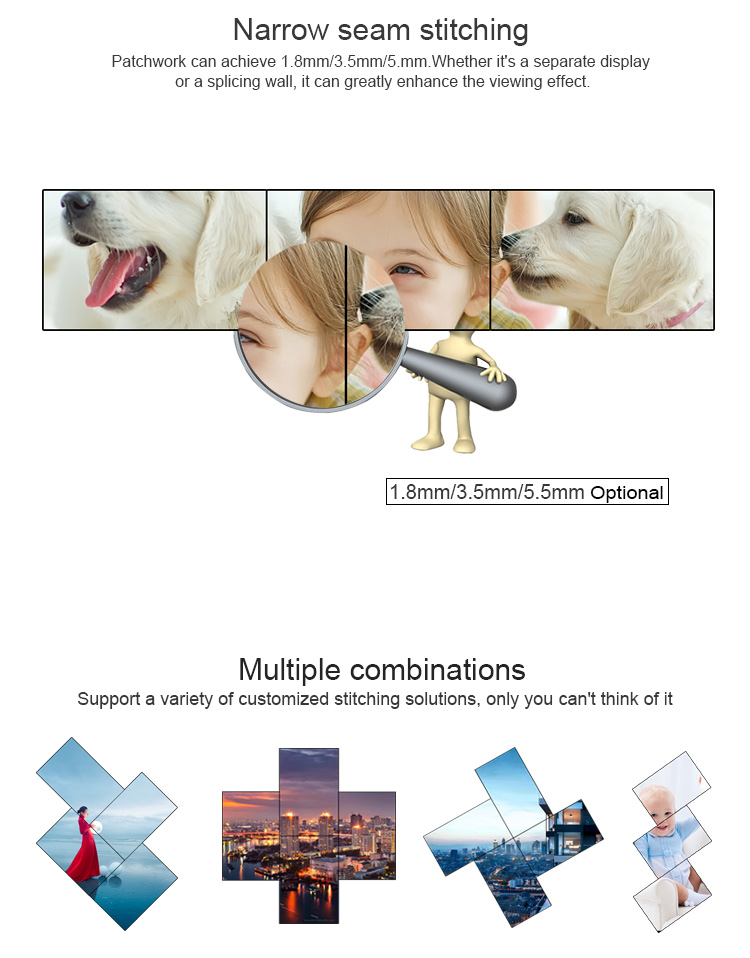 Narrow seam stitching

Patchwork can achieve 1.8mm/3.5mm/5.mm.Whether it's a separate display or a splicing wall, it can greatly enhance the viewing effect.

1.8mm/3.5mm/5.5mm Optional

Multiple combinations

Support a variety of customized stitching solutions, only you can't think of it